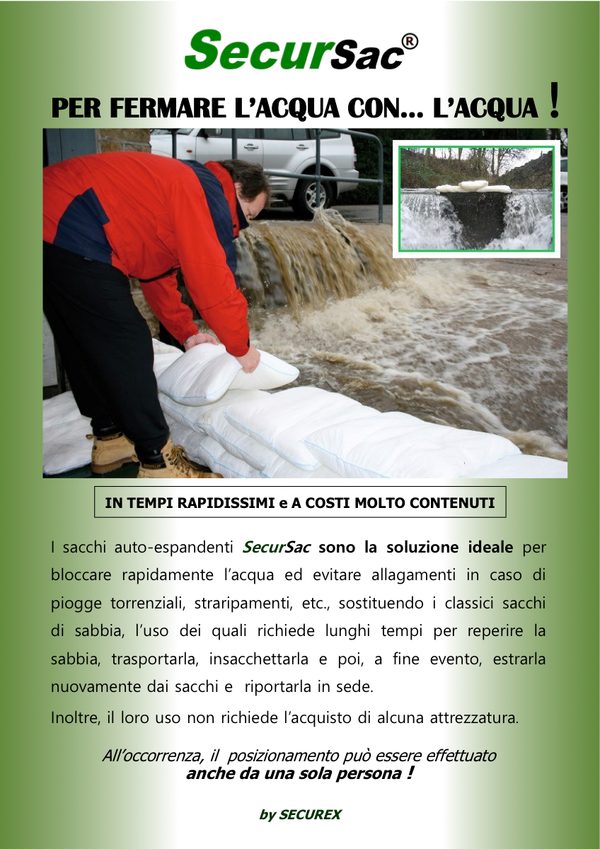 SecurSac®

PER FERMARE L'ACQUA CON... L'ACQUA !

IN TEMPI RAPIDISSIMI e A COSTI MOLTO CONTENUTI

I sacchi auto-espandenti SecurSac sono la soluzione ideale per bloccare rapidamente l'acqua ed evitare allagamenti in caso di piogge torrenziali, straripamenti, etc., sostituendo i classici sacchi di sabbia, l'uso dei quali richiede lunghi tempi per reperire la sabbia, trasportarla, insacchettarla e poi, a fine evento, estrarla nuovamente dai sacchi e riportarla in sede.

Inoltre, il loro uso non richiede l'acquisto di alcuna attrezzatura.

All'occorrenza, il posizionamento può essere effettuato anche da una sola persona !

by SECUREX